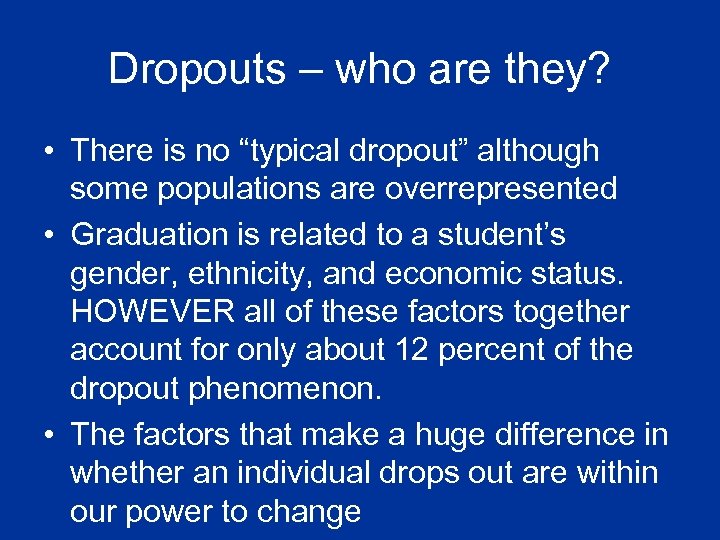 Dropouts – who are they?

• There is no “typical dropout” although some populations are overrepresented

• Graduation is related to a student’s gender, ethnicity, and economic status. HOWEVER all of these factors together account for only about 12 percent of the dropout phenomenon.

• The factors that make a huge difference in whether an individual drops out are within our power to change